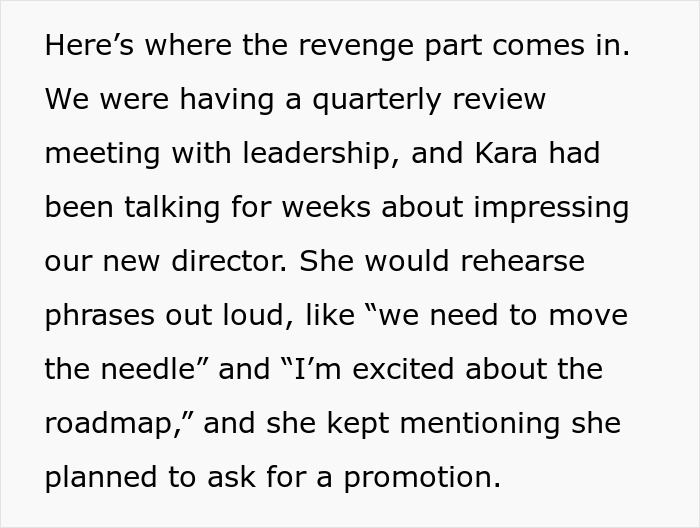 Here’s where the revenge part comes in. We were having a quarterly review meeting with leadership, and Kara had been talking for weeks about impressing our new director. She would rehearse phrases out loud, like “we need to move the needle” and “I’m excited about the roadmap,” and she kept mentioning she planned to ask for a promotion.